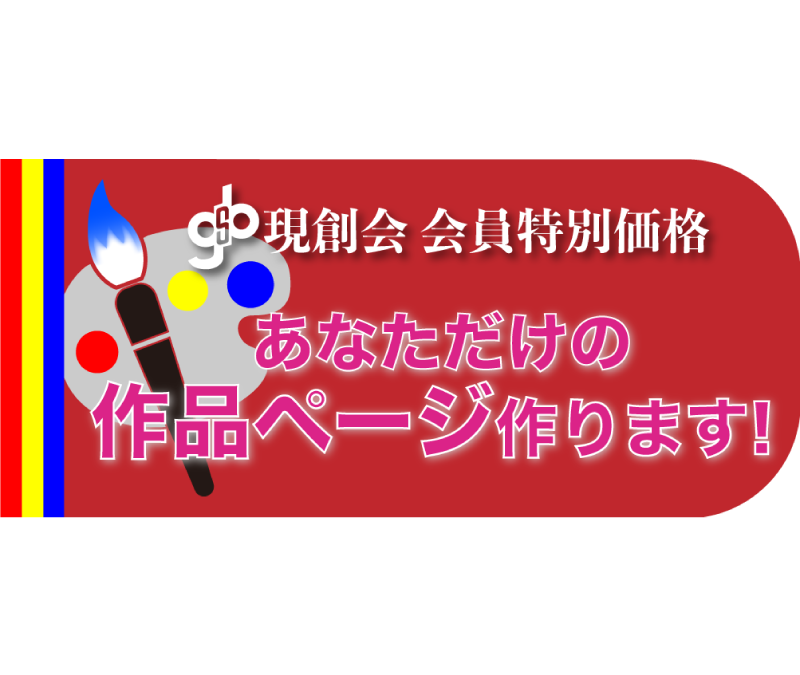 gsb 現創会 会員特別価格

あなただけの
作品ページ作ります!